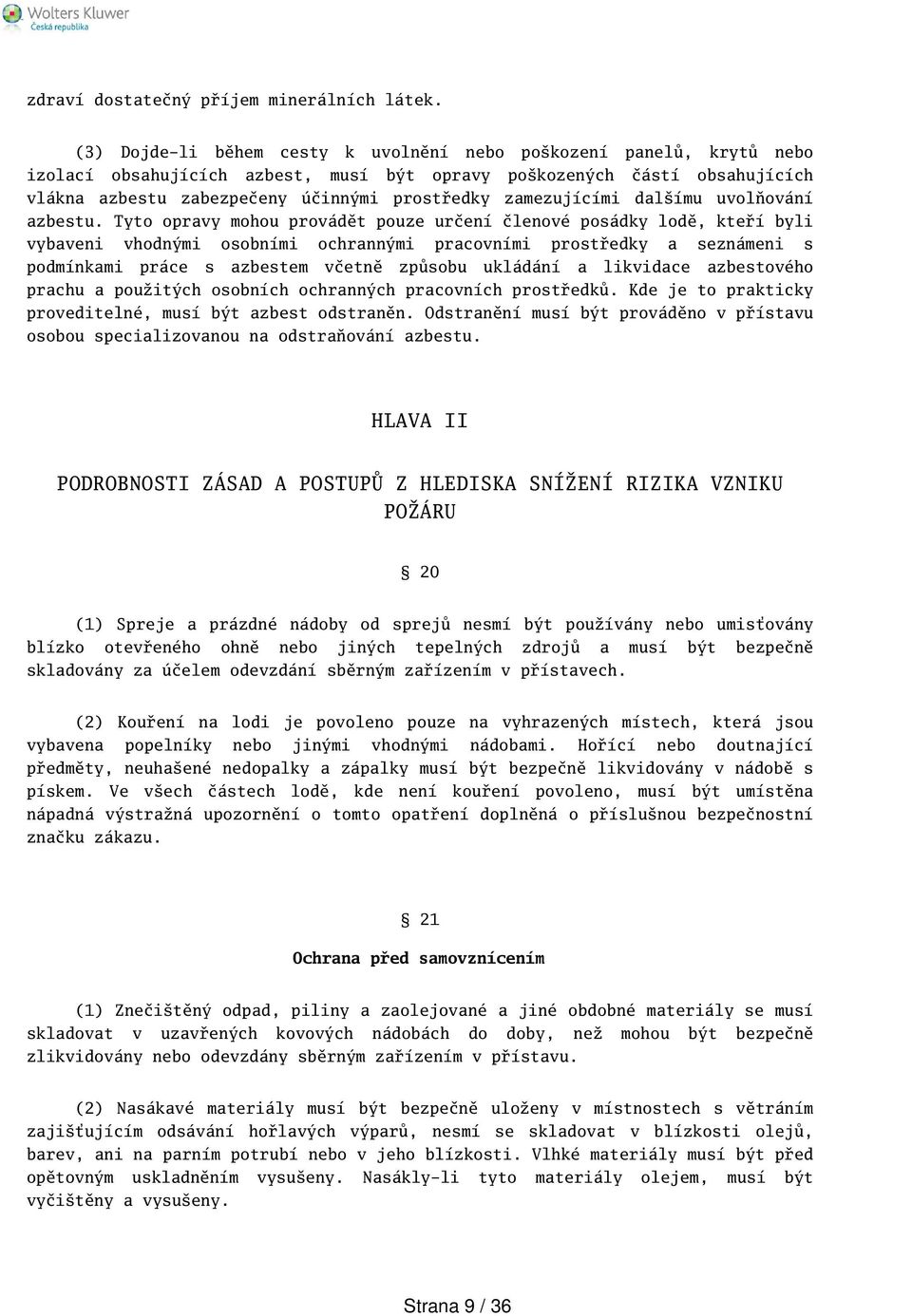 Wolters Kluwer
Česká republika

zdraví dostatečný příjem minerálních látek.

(3) Dojde-li během cesty k uvolnění nebo poškození panelů, krytů nebo izolací obsahujících azbest, musí být opravy poškozených částí obsahujících vlákna azbestu zabezpečeny účinnými prostředky zamezujícími dalšímu uvolňování azbestu. Tyto opravy mohou provádět pouze určení členové posádky lodě, kteří byli vybaveni vhodnými osobními ochrannými pracovními prostředky a seznámeni s podmínkami práce s azbestem včetně způsobu ukládání a likvidace azbestového prachu a použitých osobních ochranných pracovních prostředků. Kde je to prakticky proveditelné, musí být azbest odstraněn. Odstranění musí být prováděno v přístavu osobou specializovanou na odstraňování azbestu.

HLAVA II

PODROBNOSTI ZÁSAD A POSTUPŮ Z HLEDISKA SNÍŽENÍ RIZIKA VZNIKU POŽÁRU

§ 20

(1) Spreje a prázdné nádoby od sprejů nesmí být používány nebo umisťovány blízko otevřeného ohně nebo jiných tepelných zdrojů a musí být bezpečně skladovány za účelem odevzdání sběrným zařízením v přístavech.

(2) Kouření na lodi je povoleno pouze na vyhrazených místech, která jsou vybavena popelníky nebo jinými vhodnými nádobami. Hořící nebo doutnající předměty, neuhašené nedopalky a zápalky musí být bezpečně likvidovány v nádobě s pískem. Ve všech částech lodě, kde není kouření povoleno, musí být umístěna nápadná výstražná upozornění o tomto opatření doplněná o příslušnou bezpečnostní značku zákazu.

§ 21

Ochrana před samovznícením

(1) Znečištěný odpad, piliny a zaolejované a jiné obdobné materiály se musí skladovat v uzavřených kovových nádobách do doby, než mohou být bezpečně zlikvidovány nebo odevzdány sběrným zařízením v přístavu.

(2) Nasákavé materiály musí být bezpečně uloženy v místnostech s větráním zajišťujícím odsávání hořlavých výparů, nesmí se skladovat v blízkosti olejů, barev, ani na parním potrubí nebo v jeho blízkosti. Vlhké materiály musí být před opětovným uskladněním vysušeny. Nasákly-li tyto materiály olejem, musí být vyčištěny a vysušeny.

Strana 9 / 36